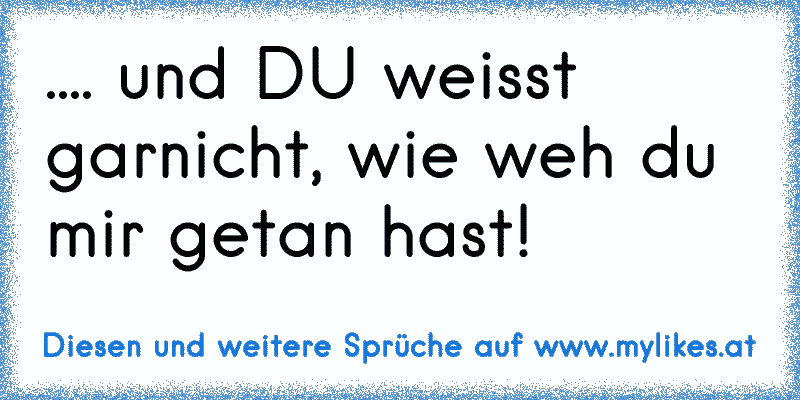 .... und DU weisst garnicht, wie weh du mir getan hast!

Diesen und weitere Sprüche auf www.mylikes.at